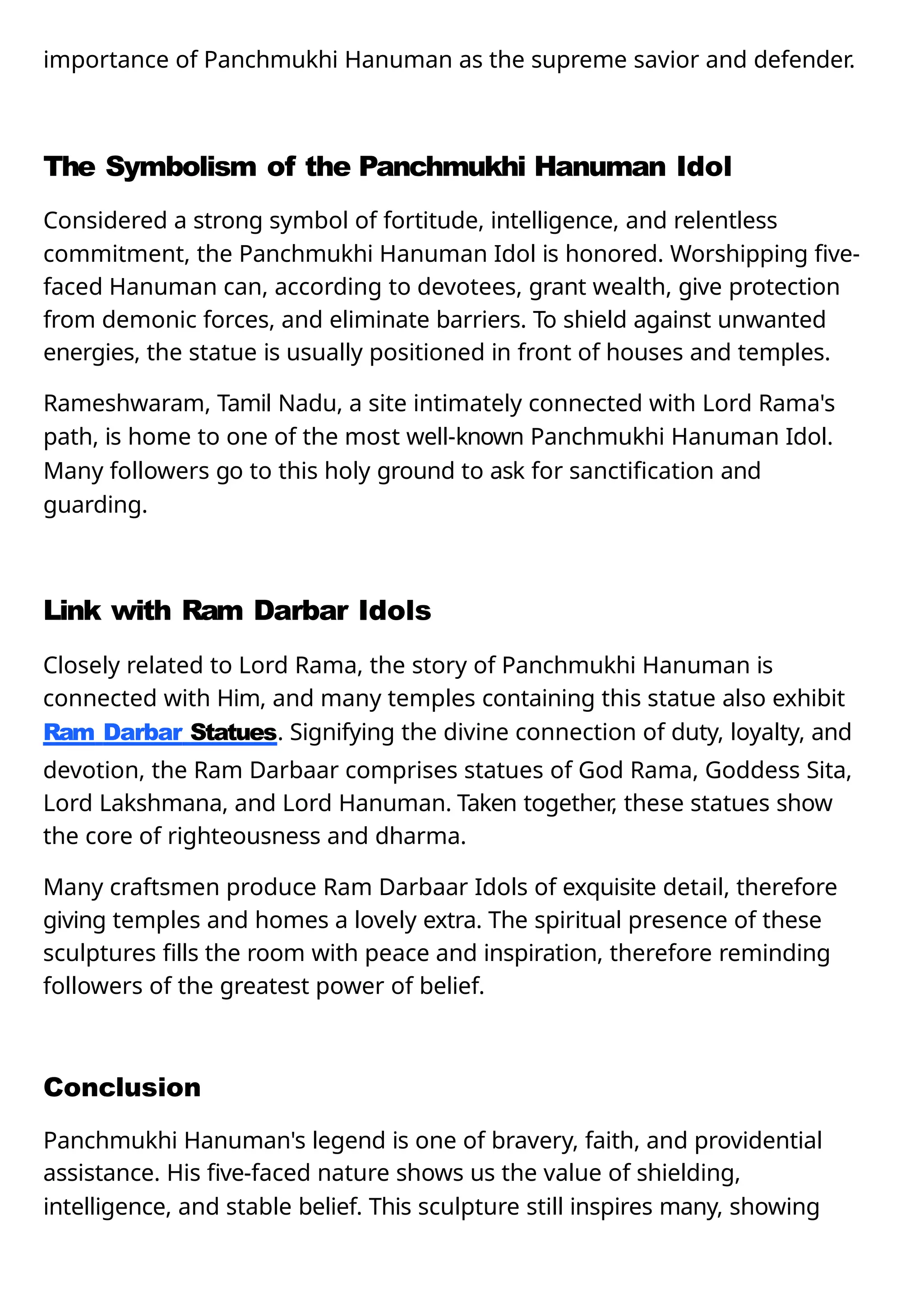 importance of Panchmukhi Hanuman as the supreme savior and defender.

The Symbolism of the Panchmukhi Hanuman Idol

Considered a strong symbol of fortitude, intelligence, and relentless commitment, the Panchmukhi Hanuman Idol is honored. Worshipping five-faced Hanuman can, according to devotees, grant wealth, give protection from demonic forces, and eliminate barriers. To shield against unwanted energies, the statue is usually positioned in front of houses and temples.

Rameshwaram, Tamil Nadu, a site intimately connected with Lord Rama's path, is home to one of the most well-known Panchmukhi Hanuman Idol. Many followers go to this holy ground to ask for sanctification and guarding.

Link with Ram Darbar Idols

Closely related to Lord Rama, the story of Panchmukhi Hanuman is connected with Him, and many temples containing this statue also exhibit Ram Darbar Statues. Signifying the divine connection of duty, loyalty, and devotion, the Ram Darbaar comprises statues of God Rama, Goddess Sita, Lord Lakshmana, and Lord Hanuman. Taken together, these statues show the core of righteousness and dharma.

Many craftsmen produce Ram Darbaar Idols of exquisite detail, therefore giving temples and homes a lovely extra. The spiritual presence of these sculptures fills the room with peace and inspiration, therefore reminding followers of the greatest power of belief.

Conclusion

Panchmukhi Hanuman's legend is one of bravery, faith, and providential assistance. His five-faced nature shows us the value of shielding, intelligence, and stable belief. This sculpture still inspires many, showing